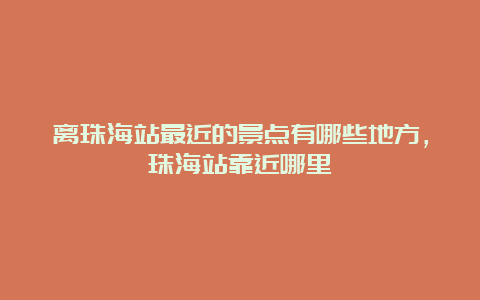 离珠海站最近的景点有哪些地方，珠海站靠近哪里